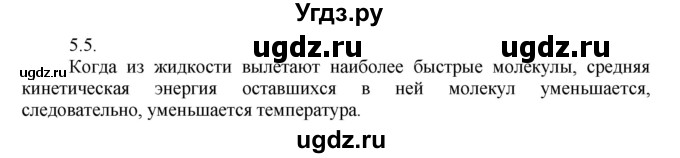 Угдз.ру

5.5.

ugdz.ru ugdz.ru

ugdz.ru Когда из жидкости вылетают наиболее быстрые молекулы, средняя кинетическая энергия оставшихся в ней молекул уменьшается, следовательно, уменьшается температура.

ugdz.ru